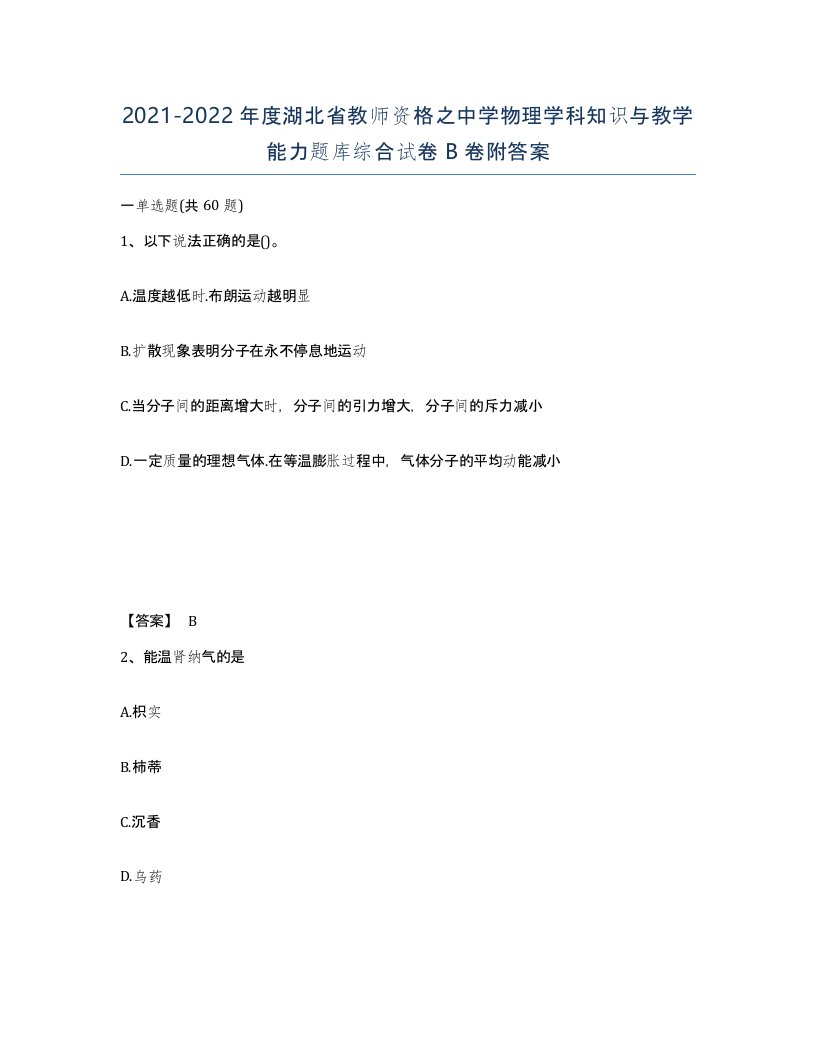 2021-2022年度湖北省教师资格之中学物理学科知识与教学能力题库综合试卷B卷附答案

一单选题(共60题)

1、以下说法正确的是()。

A.温度越低时.布朗运动越明显

B.扩散现象表明分子在永不停息地运动

C.当分子间的距离增大时，分子间的引力增大，分子间的斥力减小

D.一定质量的理想气体.在等温膨胀过程中，气体分子的平均动能减小

【答案】 B

2、能温肾纳气的是

A.枳实

B.柿蒂

C.沉香

D.乌药